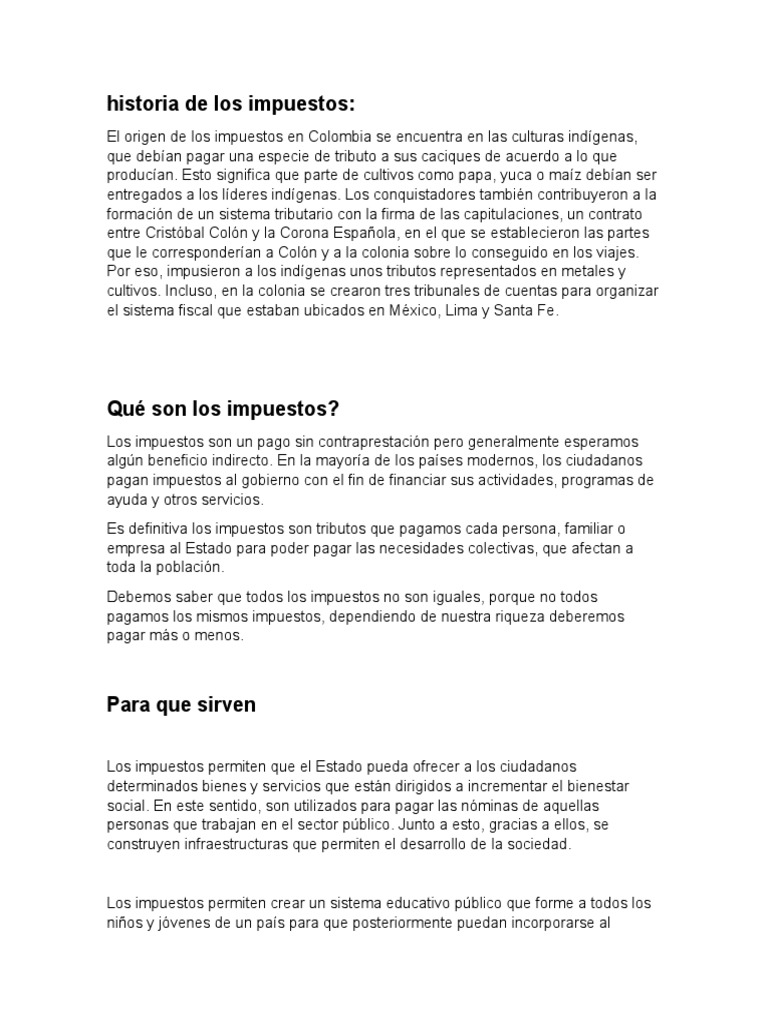 historia de los impuestos:

El origen de los impuestos en Colombia se encuentra en las culturas indígenas, que debían pagar una especie de tributo a sus caciques de acuerdo a lo que producían. Esto significa que parte de cultivos como papa, yuca o maíz debían ser entregados a los líderes indígenas. Los conquistadores también contribuyeron a la formación de un sistema tributario con la firma de las capitulaciones, un contrato entre Cristóbal Colón y la Corona Española, en el que se establecieron las partes que le corresponderían a Colón y a la colonia sobre lo conseguido en los viajes. Por eso, impusieron a los indígenas unos tributos representados en metales y cultivos. Incluso, en la colonia se crearon tres tribunales de cuentas para organizar el sistema fiscal que estaban ubicados en México, Lima y Santa Fe.

Qué son los impuestos?

Los impuestos son un pago sin contraprestación pero generalmente esperamos algún beneficio indirecto. En la mayoría de los países modernos, los ciudadanos pagan impuestos al gobierno con el fin de financiar sus actividades, programas de ayuda y otros servicios.

Es definitiva los impuestos son tributos que pagamos cada persona, familiar o empresa al Estado para poder pagar las necesidades colectivas, que afectan a toda la población.

Debemos saber que todos los impuestos no son iguales, porque no todos pagamos los mismos impuestos, dependiendo de nuestra riqueza deberemos pagar más o menos.

Para que sirven

Los impuestos permiten que el Estado pueda ofrecer a los ciudadanos determinados bienes y servicios que están dirigidos a incrementar el bienestar social. En este sentido, son utilizados para pagar las nóminas de aquellas personas que trabajan en el sector público. Junto a esto, gracias a ellos, se construyen infraestructuras que permiten el desarrollo de la sociedad.

Los impuestos permiten crear un sistema educativo público que forme a todos los niños y jóvenes de un país para que posteriormente puedan incorporarse al